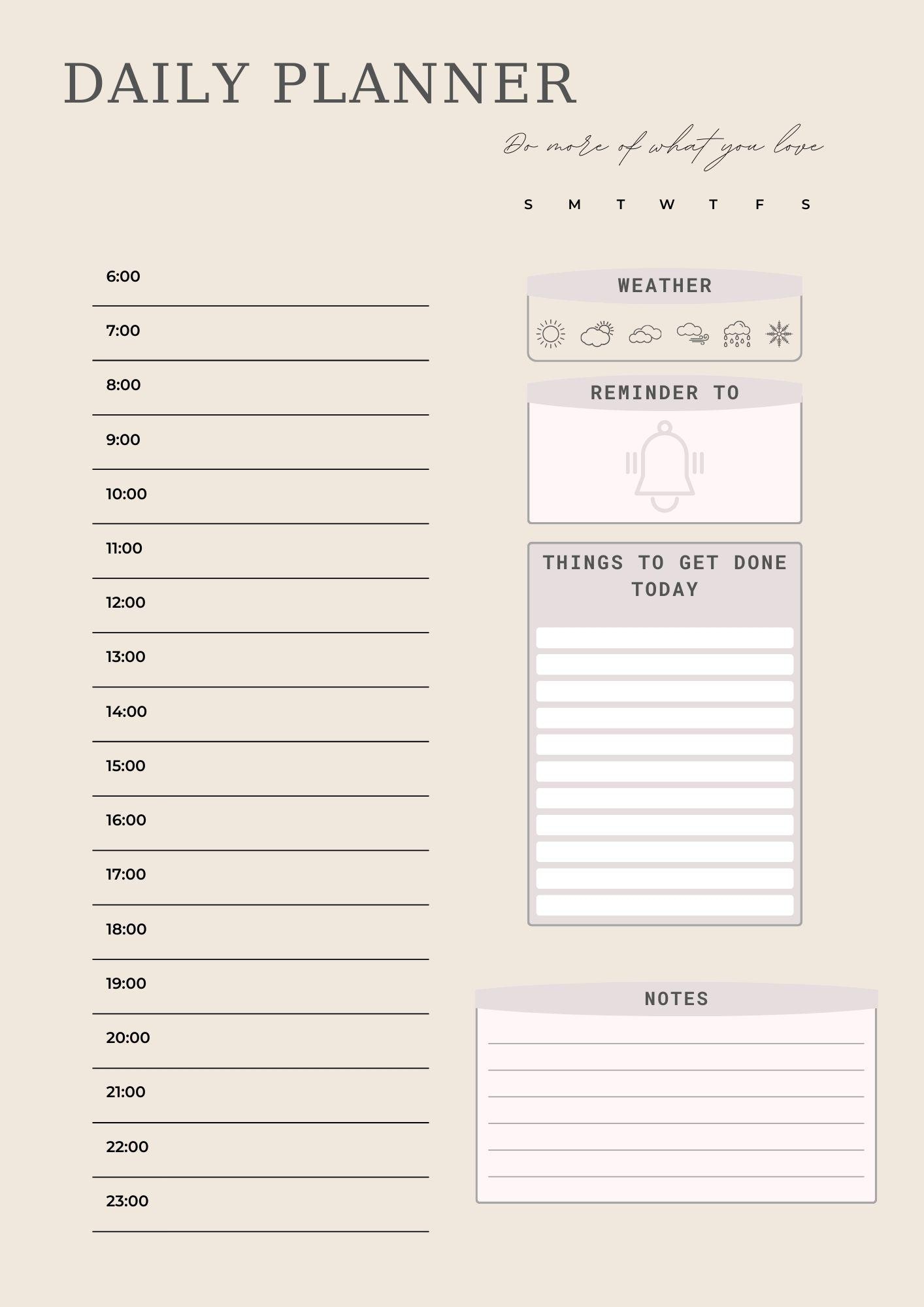 DAILY PLANNER

Do more of what you love

S M T W T F S

6:00

7:00

8:00

9:00

10:00

11:00

12:00

13:00

14:00

15:00

16:00

17:00

18:00

19:00

20:00

21:00

22:00

23:00

WEATHER

REMINDER TO

THINGS TO GET DONE TODAY

NOTES